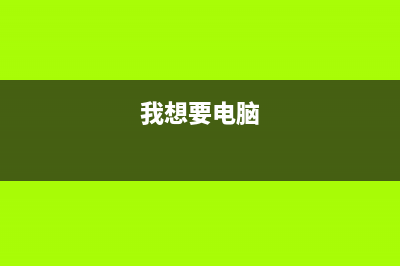 我想要电脑